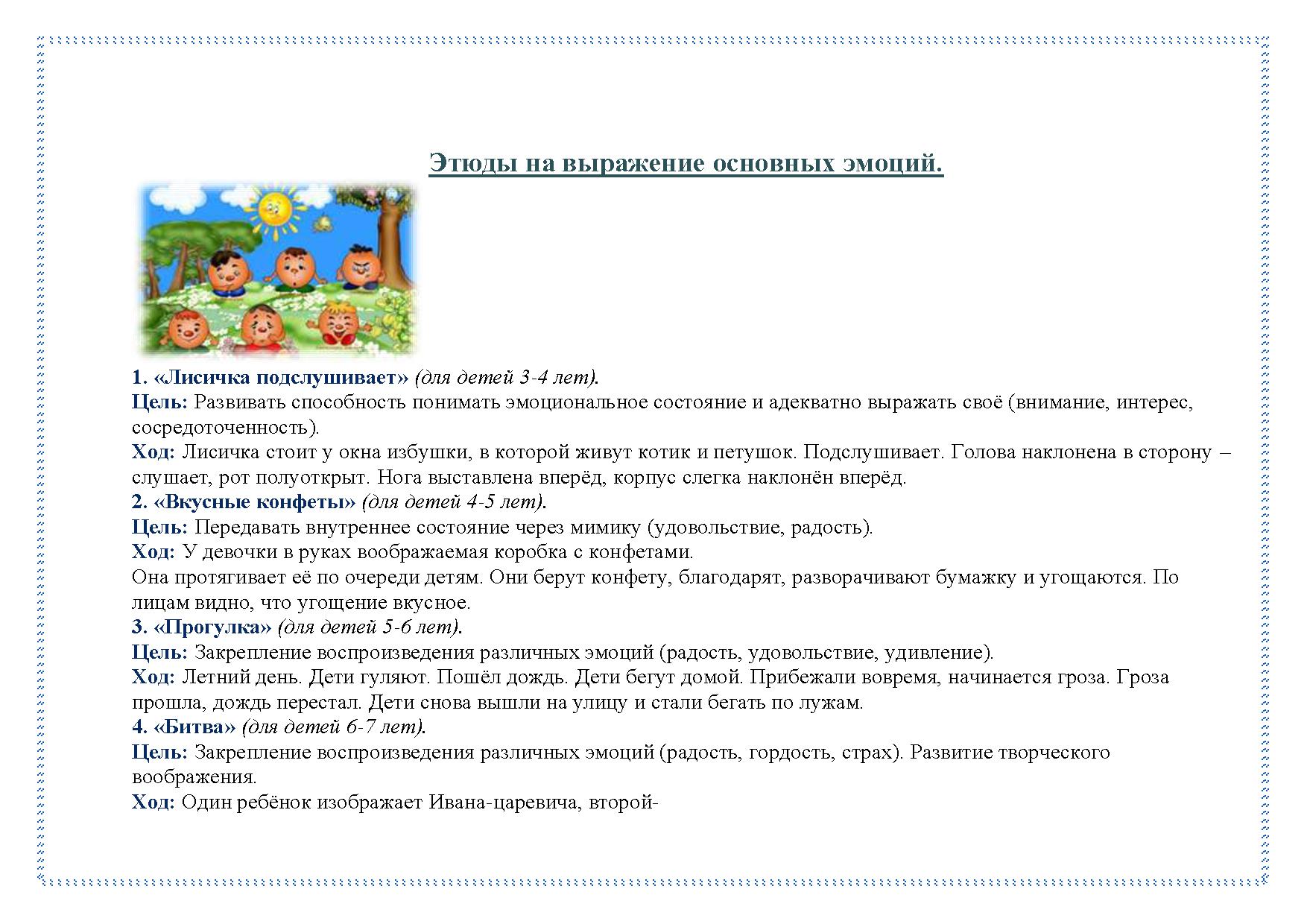 Этюды на выражение основных эмоций.

1. «Лисичка подслушивает» (для детей 3-4 лет).
Цель: Развивать способность понимать эмоциональное состояние и адекватно выражать своё (внимание, интерес, сосредоточенность).
Ход: Лисичка стоит у окна избушки, в которой живут котик и петушок. Подслушивает. Голова наклонена в сторону – слушает, рот полуоткрыт. Нога выставлена вперёд, корпус слегка наклонён вперёд.
2. «Вкусные конфеты» (для детей 4-5 лет).
Цель: Передавать внутреннее состояние через мимику (удовольствие, радость).
Ход: У девочки в руках воображаемая коробка с конфетами.
Она протягивает её по очереди детям. Они берут конфету, благодарят, разворачивают бумажку и угощаются. По лицам видно, что угощение вкусное.
3. «Прогулка» (для детей 5-6 лет).
Цель: Закрепление воспроизведения различных эмоций (радость, удовольствие, удивление).
Ход: Летний день. Дети гуляют. Пошёл дождь. Дети бегут домой. Прибежали вовремя, начинается гроза. Гроза прошла, дождь перестал. Дети снова вышли на улицу и стали бегать по лужам.
4. «Битва» (для детей 6-7 лет).
Цель: Закрепление воспроизведения различных эмоций (радость, гордость, страх). Развитие творческого воображения.
Ход: Один ребёнок изображает Ивана-царевича, второй-